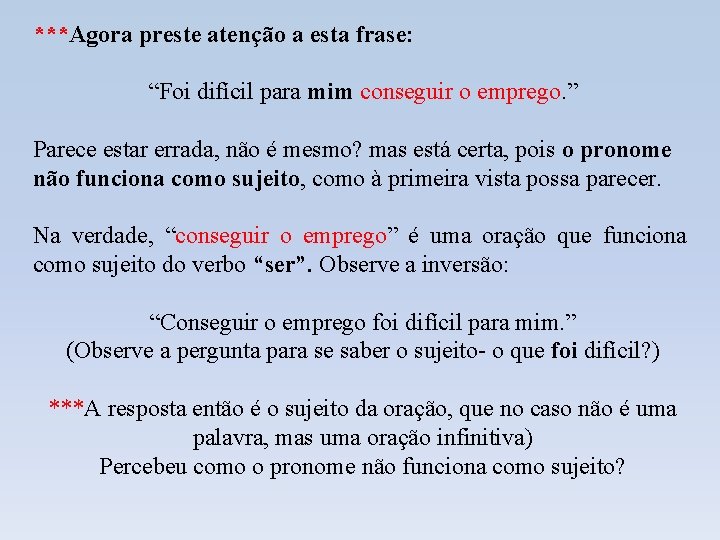 ***Agora preste atenção a esta frase:

“Foi difícil para mim conseguir o emprego.”

Parece estar errada, não é mesmo? mas está certa, pois o pronome não funciona como sujeito, como à primeira vista possa parecer.

Na verdade, “conseguir o emprego” é uma oração que funciona como sujeito do verbo “ser”. Observe a inversão:

“Conseguir o emprego foi difícil para mim.”
(Observe a pergunta para se saber o sujeito- o que foi difícil?)

***A resposta então é o sujeito da oração, que no caso não é uma palavra, mas uma oração infinitiva)
Percebeu como o pronome não funciona como sujeito?